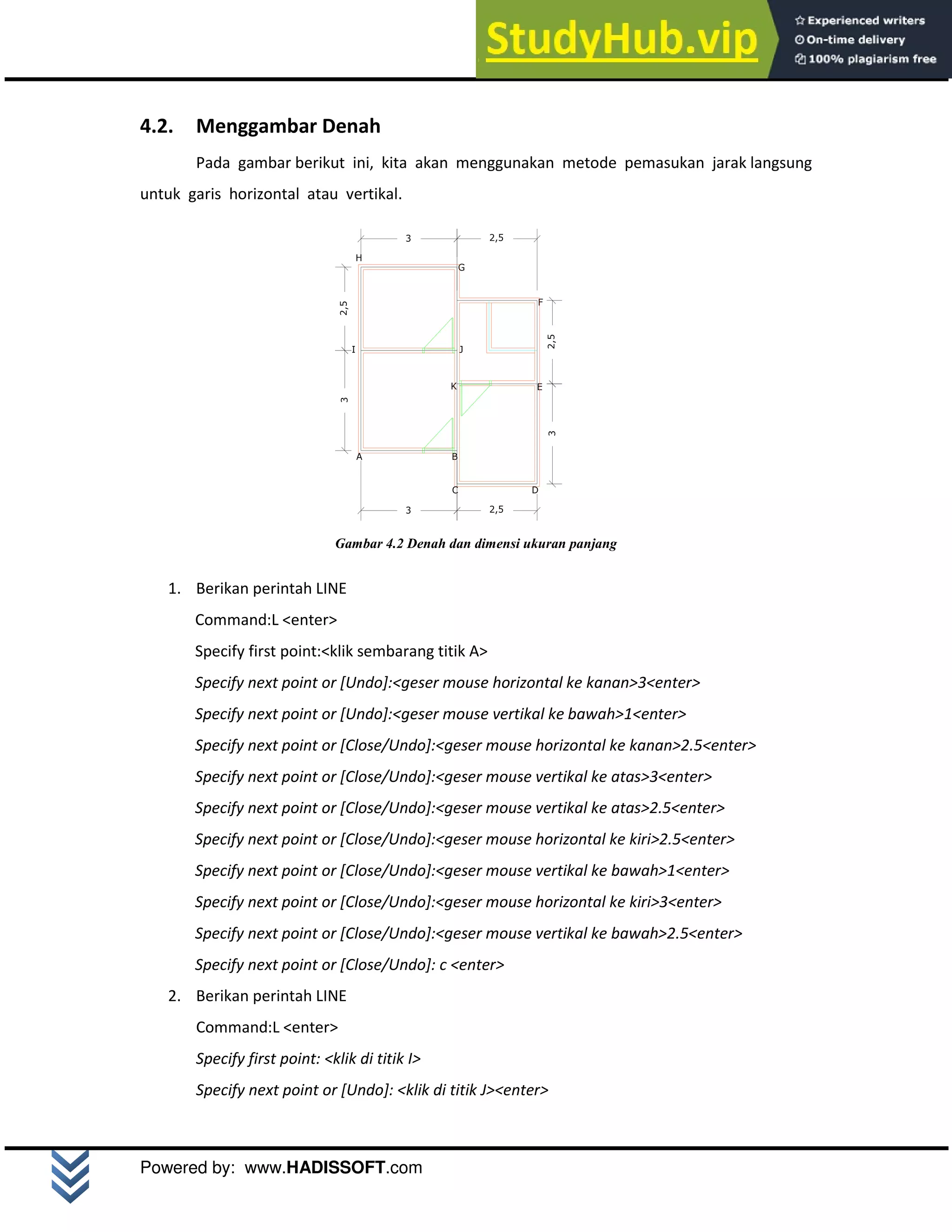 StudyHub.vip
Experienced writers
On-time delivery
100% plagiarism free

4.2. Menggambar Denah

Pada gambar berikut ini, kita akan menggunakan metode pemasukan jarak langsung untuk garis horizontal atau vertikal.

3
2,5
H
G
F
2,5
2,5
I
J
K
E
3
3
A
B
C
D
3
2,5

Gambar 4.2 Denah dan dimensi ukuran panjang

1. Berikan perintah LINE
Command:L <enter>
Specify first point:<klik sembarang titik A>
Specify next point or [Undo]:<geser mouse horizontal ke kanan>3<enter>
Specify next point or [Undo]:<geser mouse vertikal ke bawah>1<enter>
Specify next point or [Close/Undo]:<geser mouse horizontal ke kanan>2.5<enter>
Specify next point or [Close/Undo]:<geser mouse vertikal ke atas>3<enter>
Specify next point or [Close/Undo]:<geser mouse vertikal ke atas>2.5<enter>
Specify next point or [Close/Undo]:<geser mouse horizontal ke kiri>2.5<enter>
Specify next point or [Close/Undo]:<geser mouse vertikal ke bawah>1<enter>
Specify next point or [Close/Undo]:<geser mouse horizontal ke kiri>3<enter>
Specify next point or [Close/Undo]:<geser mouse vertikal ke bawah>2.5<enter>
Specify next point or [Close/Undo]: c <enter>
2. Berikan perintah LINE
Command:L <enter>
Specify first point: <klik di titik I>
Specify next point or [Undo]: <klik di titik J><enter>

Powered by: www.HADISSOFT.com